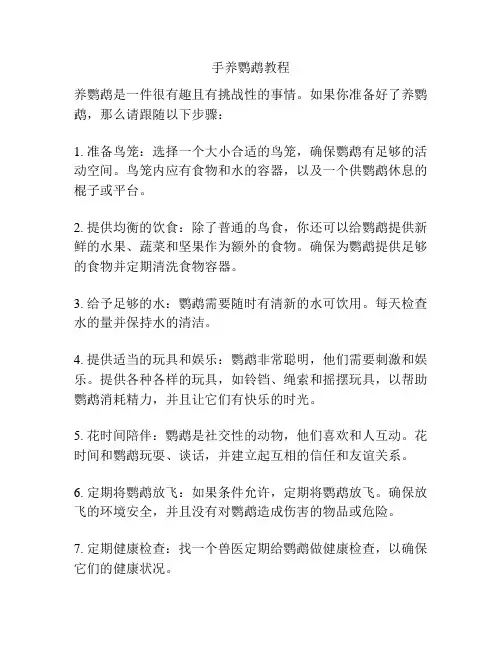 手养鹦鹉教程

养鹦鹉是一件很有趣且有挑战性的事情。如果你准备好了养鹦鹉，那么请跟随以下步骤：

1. 准备鸟笼：选择一个大小合适的鸟笼，确保鹦鹉有足够的活动空间。鸟笼内应有食物和水的容器，以及一个供鹦鹉休息的棍子或平台。

2. 提供均衡的饮食：除了普通的鸟食，你还可以给鹦鹉提供新鲜的水果、蔬菜和坚果作为额外的食物。确保为鹦鹉提供足够的食物并定期清洗食物容器。

3. 给予足够的水：鹦鹉需要随时有清新的水可饮用。每天检查水的量并保持水的清洁。

4. 提供适当的玩具和娱乐：鹦鹉非常聪明，他们需要刺激和娱乐。提供各种各样的玩具，如铃铛、绳索和摇摆玩具，以帮助鹦鹉消耗精力，并且让它们有快乐的时光。

5. 花时间陪伴：鹦鹉是社交性的动物，他们喜欢和人互动。花时间和鹦鹉玩耍、谈话，并建立起互相的信任和友谊关系。

6. 定期将鹦鹉放飞：如果条件允许，定期将鹦鹉放飞。确保放飞的环境安全，并且没有对鹦鹉造成伤害的物品或危险。

7. 定期健康检查：找一个兽医定期给鹦鹉做健康检查，以确保它们的健康状况。